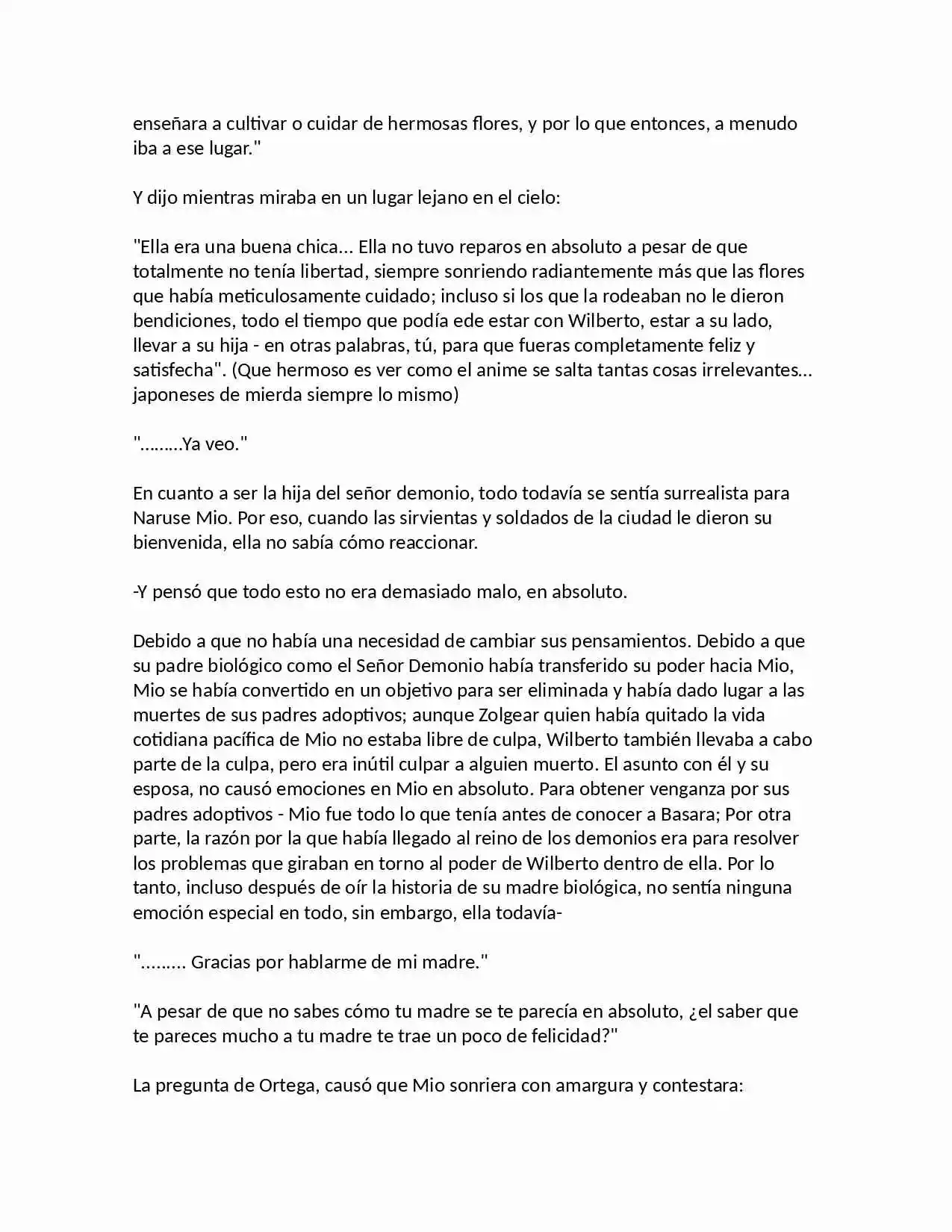 enseñara a cultivar o cuidar de hermosas flores, y por lo que entonces, a menudo iba a ese lugar."

Y dijo mientras miraba en un lugar lejano en el cielo:

"Ella era una buena chica... Ella no tuvo reparos en absoluto a pesar de que totalmente no tenía libertad, siempre sonriendo radiantemente más que las flores que había meticulosamente cuidado; incluso si los que la rodeaban no le dieron bendiciones, todo el tiempo que podía ede estar con Wilberto, estar a su lado, llevar a su hija - en otras palabras, tú, para que fueras completamente feliz y satisfecha". (Que hermoso es ver como el anime se salta tantas cosas irrelevantes... japoneses de mierda siempre lo mismo)

".........Ya veo."

En cuanto a ser la hija del señor demonio, todo todavía se sentía surrealista para Naruse Mio. Por eso, cuando las sirvientas y soldados de la ciudad le dieron su bienvenida, ella no sabía cómo reaccionar.

-Y pensó que todo esto no era demasiado malo, en absoluto.

Debido a que no había una necesidad de cambiar sus pensamientos. Debido a que su padre biológico como el Señor Demonio había transferido su poder hacia Mio, Mio se había convertido en un objetivo para ser eliminada y había dado lugar a las muertes de sus padres adoptivos; aunque Zolgear quien había quitado la vida cotidiana pacífica de Mio no estaba libre de culpa, Wilberto también llevaba a cabo parte de la culpa, pero era inútil culpar a alguien muerto. El asunto con él y su esposa, no causó emociones en Mio en absoluto. Para obtener venganza por sus padres adoptivos - Mio fue todo lo que tenía antes de conocer a Basara; Por otra parte, la razón por la que había llegado al reino de los demonios era para resolver los problemas que giraban en torno al poder de Wilberto dentro de ella. Por lo tanto, incluso después de oír la historia de su madre biológica, no sentía ninguna emoción especial en todo, sin embargo, ella todavía-

"......... Gracias por hablarme de mi madre."

"A pesar de que no sabes cómo tu madre se te parecía en absoluto, ¿el saber que te pareces mucho a tu madre te trae un poco de felicidad?"

La pregunta de Ortega, causó que Mio sonriera con amargura y contestara: